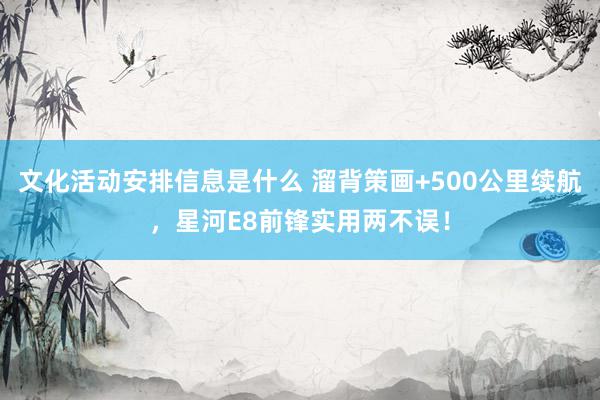 文化活动安排信息是什么 溜背策画+500公里续航，星河E8前锋实用两不误！